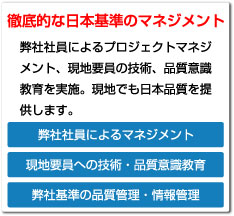 徹底的な日本基準のマネジメント

弊社社員によるプロジェクトマネジメント、現地要員の技術、品質意識教育を実施。現地でも日本品質を提供します。

弊社社員によるマネジメント

現地要員への技術・品質意識教育

弊社基準の品質管理・情報管理